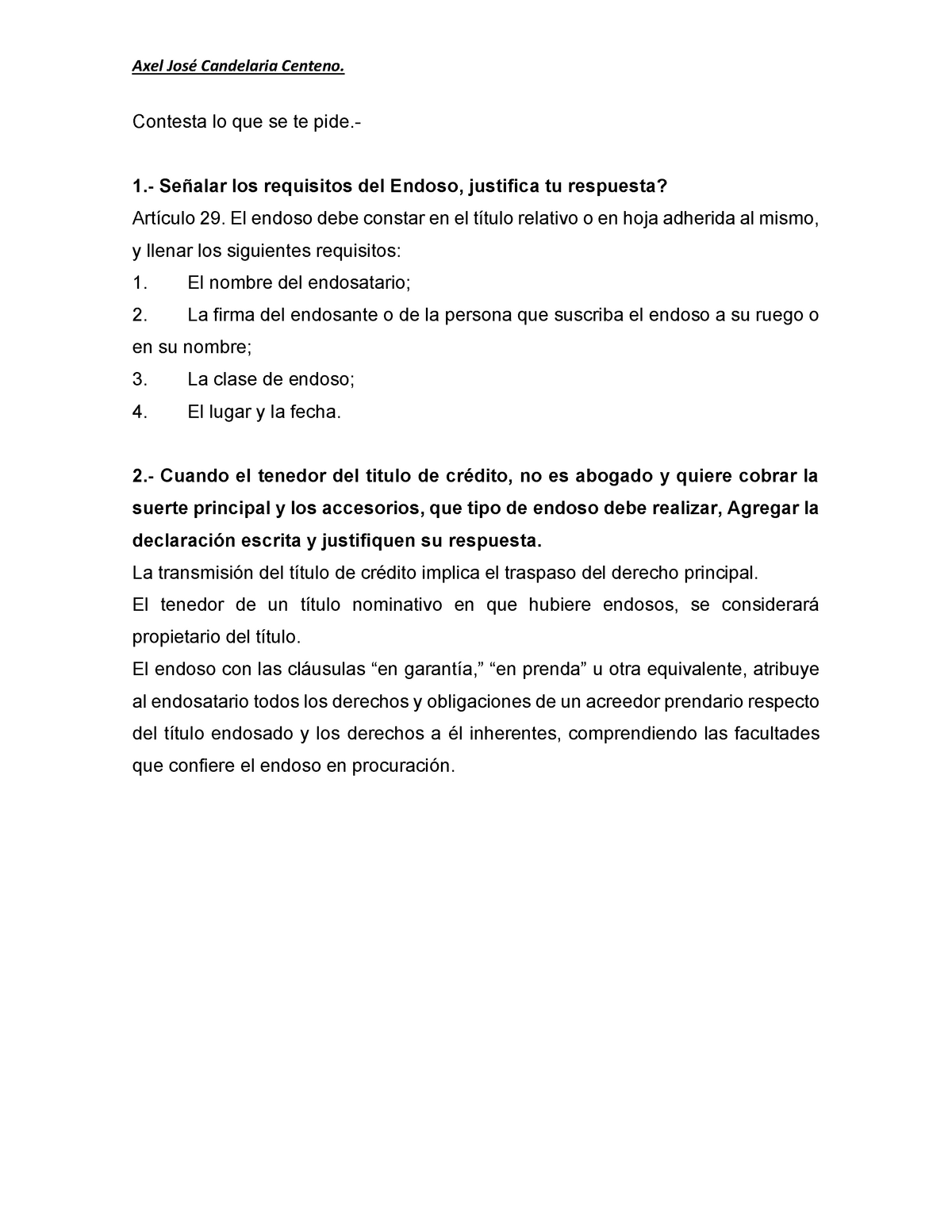 Axel José Candelaria Centeno.

Contesta lo que se te pide.-

1.- Señalar los requisitos del Endoso, justifica tu respuesta?
Artículo 29. El endoso debe constar en el título relativo o en hoja adherida al mismo, y llenar los siguientes requisitos:
1. El nombre del endosatario;
2. La firma del endosante o de la persona que suscriba el endoso a su ruego o en su nombre;
3. La clase de endoso;
4. El lugar y la fecha.

2.- Cuando el tenedor del titulo de crédito, no es abogado y quiere cobrar la suerte principal y los accesorios, que tipo de endoso debe realizar, Agregar la declaración escrita y justifiquen su respuesta.
La transmisión del título de crédito implica el traspaso del derecho principal.
El tenedor de un título nominativo en que hubiere endosos, se considerará propietario del título.
El endoso con las cláusulas “en garantía,” “en prenda” u otra equivalente, atribuye al endosatario todos los derechos y obligaciones de un acreedor prendario respecto del título endosado y los derechos a él inherentes, comprendiendo las facultades que confiere el endoso en procuración.